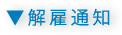 ▼解雇通知